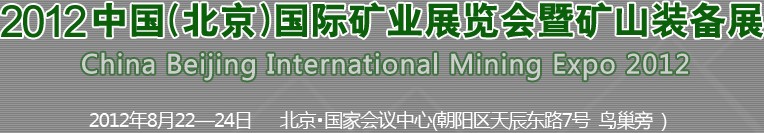 2012中国(北京)国际矿业展览会暨矿山装备展
China Beijing International Mining Expo 2012
2012年8月22—24日　北京·国家会议中心(朝阳区天辰东路7号 鸟巢旁 )